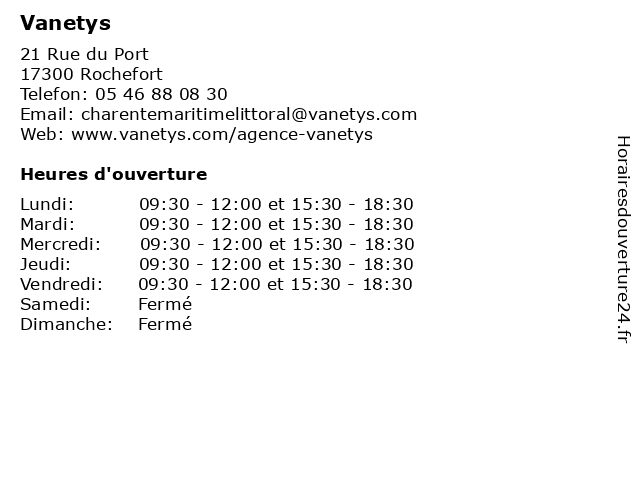 Vanetys

21 Rue du Port
17300 Rochefort
Telefon: 05 46 88 08 30
Email: charentemaritimelittoral@vanetys.com
Web: www.vanetys.com/agence-vanetys

Heures d'ouverture

| | |
|---|---|
| Lundi: | 09:30 - 12:00 et 15:30 - 18:30 |
| Mardi: | 09:30 - 12:00 et 15:30 - 18:30 |
| Mercredi: | 09:30 - 12:00 et 15:30 - 18:30 |
| Jeudi: | 09:30 - 12:00 et 15:30 - 18:30 |
| Vendredi: | 09:30 - 12:00 et 15:30 - 18:30 |
| Samedi: | Fermé |
| Dimanche: | Fermé |

Horairesdouverture24.fr